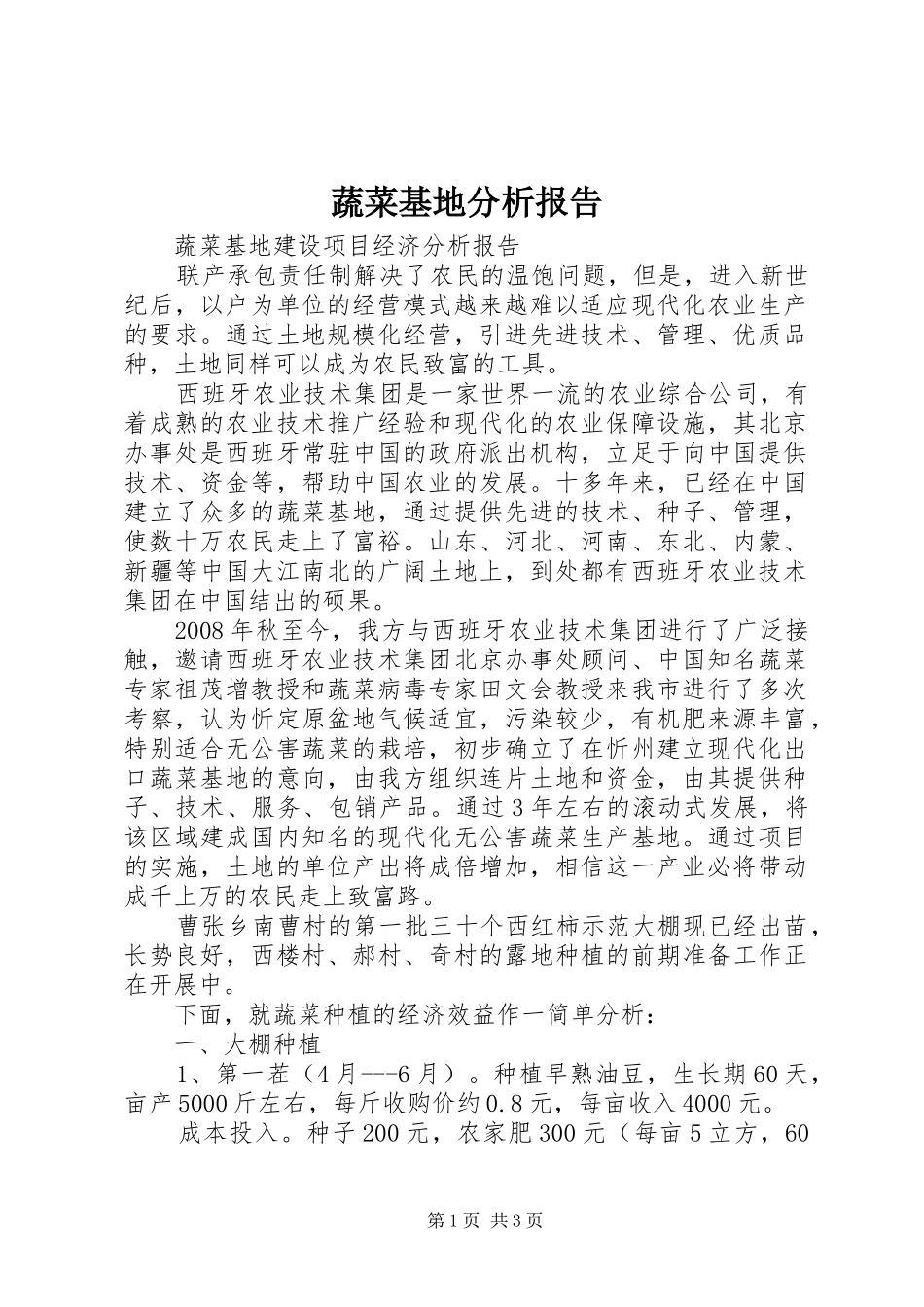 蔬菜基地分析报告

蔬菜基地建设项目经济分析报告

联产承包责任制解决了农民的温饱问题，但是，进入新世纪后，以户为单位的经营模式越来越难以适应现代化农业生产的要求。通过土地规模化经营，引进先进技术、管理、优质品种，土地同样可以成为农民致富的工具。

西班牙农业技术集团是一家世界一流的农业综合公司，有着成熟的农业技术推广经验和现代化的农业保障设施，其北京办事处是西班牙常驻中国的政府派出机构，立足于向中国提供技术、资金等，帮助中国农业的发展。十多年来，已经在中国建立了众多的蔬菜基地，通过提供先进的技术、种子、管理，使数十万农民走上了富裕。山东、河北、河南、东北、内蒙、新疆等中国大江南北的广阔土地上，到处都有西班牙农业技术集团在中国结出的硕果。

2008年秋至今，我方与西班牙农业技术集团进行了广泛接触，邀请西班牙农业技术集团北京办事处顾问、中国知名蔬菜专家祖茂增教授和蔬菜病毒专家田文会教授来我市进行了多次考察，认为忻定原盆地气候适宜，污染较少，有机肥来源丰富，特别适合无公害蔬菜的栽培，初步确立了在忻州建立现代化出口蔬菜基地的意向，由我方组织连片土地和资金，由其提供种子、技术、服务、包销产品。通过3年左右的滚动式发展，将该区域建成国内知名的现代化无公害蔬菜生产基地。通过项目的实施，土地的单位产出将成倍增加，相信这一产业必将带动成千上万的农民走上致富路。

曹张乡南曹村的第一批三十个西红柿示范大棚现已经出苗，长势良好，西楼村、郝村、奇村的露地种植的前期准备工作正在开展中。

下面，就蔬菜种植的经济效益作一简单分析：

一、大棚种植

1、第一茬（4月---6月）。种植早熟油豆，生长期60天，亩产5000斤左右，每斤收购价约0.8元，每亩收入4000元。

成本投入。种子200元，农家肥300元（每亩5立方，60

第1页 共3页